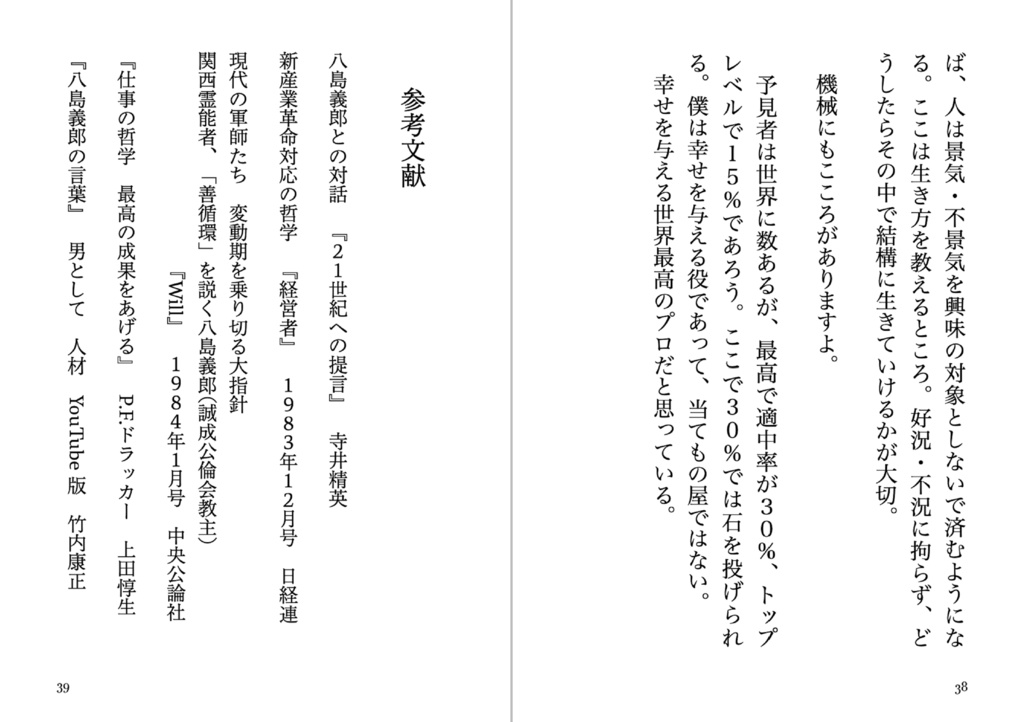 ば、人は景気・不景気を興味の対象としないで済むようになる。ここは生き方を教えるところ。好況・不況に拘らず、どうしたらその中で結構に生きていけるかが大切。

機械にもこころがありますよ。

予見者は世界に数あるが、最高で適中率が３０％、トップレベルで１５％であろう。ここで３０％では石を投げられる。僕は幸せを与える役であって、当てもの屋ではない。幸せを与える世界最高のプロだと思っている。

38

参考文献

八島義郎との対話　『２１世紀への提言』　寺井精英

新産業革命対応の哲学　『経営者』　１９８３年１２月号　日経連

現代の軍師たち　変動期を乗り切る大指針

関西霊能者、「善循環」を説く八島義郎(誠成公倫会教主)

『Will』　１９８４年1月号　中央公論社

『仕事の哲学　最高の成果をあげる』　P.F.ドラッカー　上田惇生

『八島義郎の言葉』　男として　人材　YouTube 版　竹内康正

39